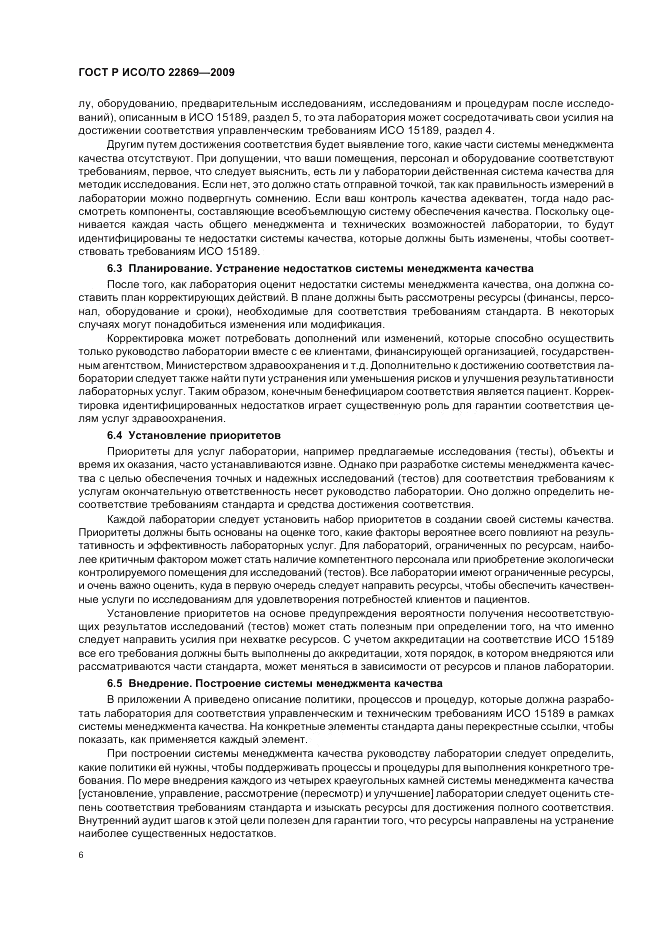 ГОСТ Р ИСО/ТО 22869—2009

лу, оборудованию, предварительным исследованиям, исследованиям и процедурам после исследований), описанным в ИСО 15189, раздел 5, то эта лаборатория может сосредотачивать свои усилия на достижении соответствия управленческим требованиям ИСО 15189, раздел 4.

Другим путем достижения соответствия будет выявление того, какие части системы менеджмента качества отсутствуют. При допущении, что ваши помещения, персонал и оборудование соответствуют требованиям, первое, что следует выяснить, есть ли у лаборатории действенная система качества для методик исследования. Если нет, это должно стать отправной точкой, так как правильность измерений в лаборатории можно подвергнуть сомнению. Если ваш контроль качества адекватен, тогда надо рассмотреть компоненты, составляющие всеобъемлющую систему обеспечения качества. Поскольку оценивается каждая часть общего менеджмента и технических возможностей лаборатории, то будут идентифицированы те недостатки системы качества, которые должны быть изменены, чтобы соответствовать требованиям ИСО 15189.

6.3 Планирование. Устранение недостатков системы менеджмента качества

После того, как лаборатория оценит недостатки системы менеджмента качества, она должна составить план корректирующих действий. В плане должны быть рассмотрены ресурсы (финансы, персонал, оборудование и сроки), необходимые для соответствия требованиям стандарта. В некоторых случаях могут понадобиться изменения или модификация.

Корректировка может потребовать дополнений или изменений, которые способно осуществить только руководство лаборатории вместе с ее клиентами, финансирующей организацией, государственным агентством, Министерством здравоохранения и т.д. Дополнительно к достижению соответствия лаборатории следует также найти пути устранения или уменьшения рисков и улучшения результативности лабораторных услуг. Таким образом, конечным бенефициаром соответствия является пациент. Корректировка идентифицированных недостатков играет существенную роль для гарантии соответствия целям услуг здравоохранения.

6.4 Установление приоритетов

Приоритеты для услуг лаборатории, например предлагаемые исследования (тесты), объекты и время их оказания, часто устанавливаются извне. Однако при разработке системы менеджмента качества с целью обеспечения точных и надежных исследований (тестов) для соответствия требованиям к услугам окончательную ответственность несет руководство лаборатории. Оно должно определить несоответствие требованиям стандарта и средства достижения соответствия.

Каждой лаборатории следует установить набор приоритетов в создании своей системы качества. Приоритеты должны быть основаны на оценке того, какие факторы вероятнее всего повлияют на результативность и эффективность лабораторных услуг. Для лабораторий, ограниченных по ресурсам, наиболее критичным фактором может стать наличие компетентного персонала или приобретение экологически контролируемого помещения для исследований (тестов). Все лаборатории имеют ограниченные ресурсы, и очень важно оценить, куда в первую очередь следует направить ресурсы, чтобы обеспечить качественные услуги по исследованиям для удовлетворения потребностей клиентов и пациентов.

Установление приоритетов на основе предупреждения вероятности получения несоответствующих результатов исследований (тестов) может стать полезным при определении того, на что именно следует направить усилия при нехватке ресурсов. С учетом аккредитации на соответствие ИСО 15189 все его требования должны быть выполнены до аккредитации, хотя порядок, в котором внедряются или рассматриваются части стандарта, может меняться в зависимости от ресурсов и планов лаборатории.

6.5 Внедрение. Построение системы менеджмента качества

В приложении А приведено описание политики, процессов и процедур, которые должна разработать лаборатория для соответствия управленческим и техническим требованиям ИСО 15189 в рамках системы менеджмента качества. На конкретные элементы стандарта даны перекрестные ссылки, чтобы показать, как применяется каждый элемент.

При построении системы менеджмента качества руководству лаборатории следует определить, какие политики ей нужны, чтобы поддерживать процессы и процедуры для выполнения конкретного требования. По мере внедрения каждого из четырех краеугольных камней системы менеджмента качества [установление, управление, рассмотрение (пересмотр) и улучшение] лаборатории следует оценить степень соответствия требованиям стандарта и изыскать ресурсы для достижения полного соответствия. Внутренний аудит шагов к этой цели полезен для гарантии того, что ресурсы направлены на устранение наиболее существенных недостатков.

6